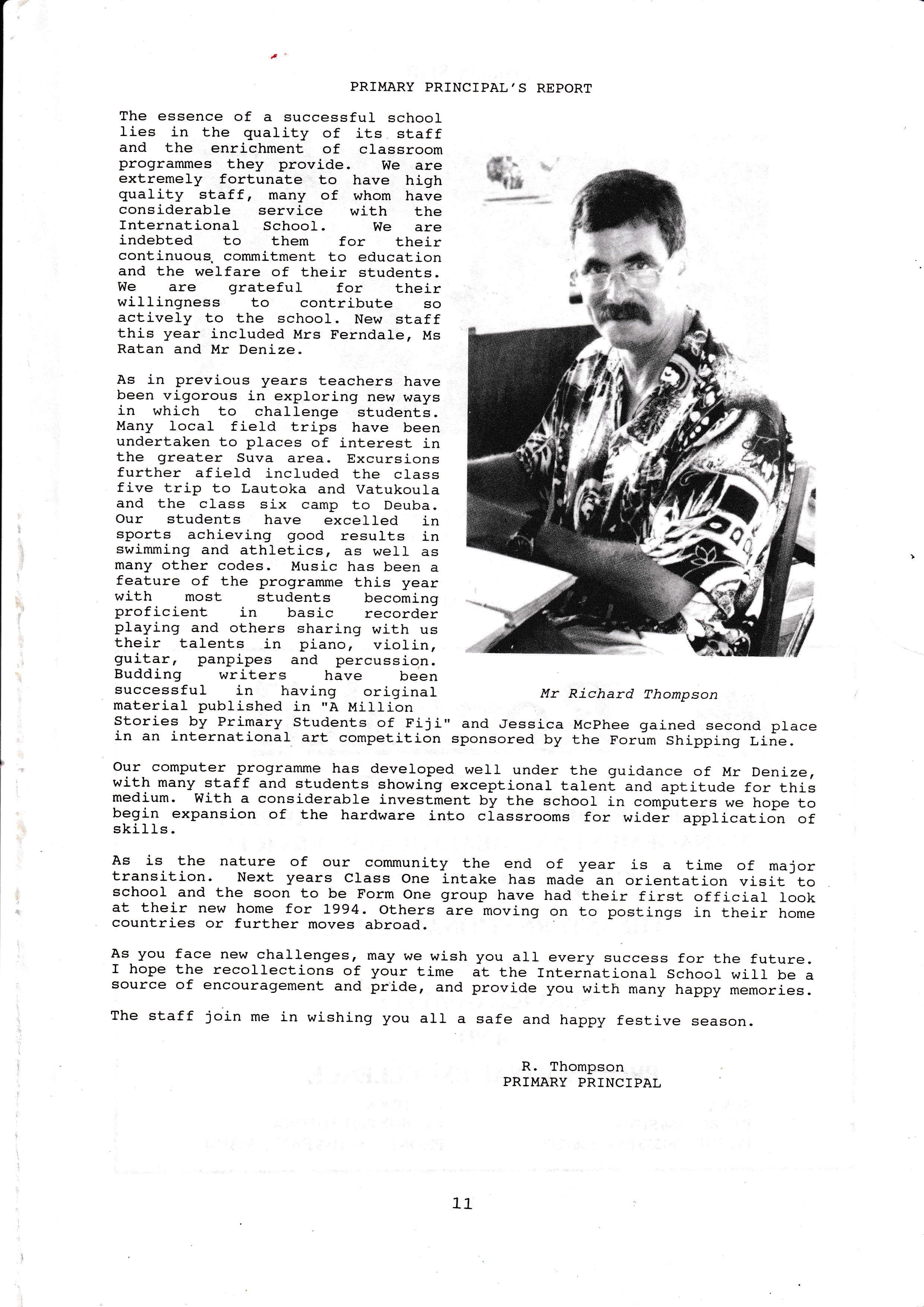 PRIMARY PRINCIPAL'S REPORT

The essence of a successful school lies in the quality of its staff and the enrichment of classroom programmes they provide. We are extremely fortunate to have high quality staff, many of whom have considerable service with the International School. We are indebted to them for their continuous commitment to education and the welfare of their students. We are grateful for their willingness to contribute so actively to the school. New staff this year included Mrs Ferndale, Ms Ratan and Mr Denize.

As in previous years teachers have been vigorous in exploring new ways in which to challenge students. Many local field trips have been undertaken to places of interest in the greater Suva area. Excursions further afield included the class five trip to Lautoka and Vatukoula and the class six camp to Deuba. Our students have excelled in sports achieving good results in swimming and athletics, as well as many other codes. Music has been a feature of the programme this year with most students becoming proficient in basic recorder playing and others sharing with us their talents in piano, violin, guitar, panpipes and percussion. Budding writers have been successful in having original material published in "A Million Stories by Primary Students of Fiji" and Jessica McPhee gained second place in an international art competition sponsored by the Forum Shipping Line.

Mr Richard Thompson

Our computer programme has developed well under the guidance of Mr Denize, with many staff and students showing exceptional talent and aptitude for this medium. With a considerable investment by the school in computers we hope to begin expansion of the hardware into classrooms for wider application of skills.

As is the nature of our community the end of year is a time of major transition. Next years Class One intake has made an orientation visit to school and the soon to be Form One group have had their first official look at their new home for 1994. Others are moving on to postings in their home countries or further moves abroad.

As you face new challenges, may we wish you all every success for the future. I hope the recollections of your time at the International School will be a source of encouragement and pride, and provide you with many happy memories.

The staff join me in wishing you all a safe and happy festive season.

R. Thompson
PRIMARY PRINCIPAL

11